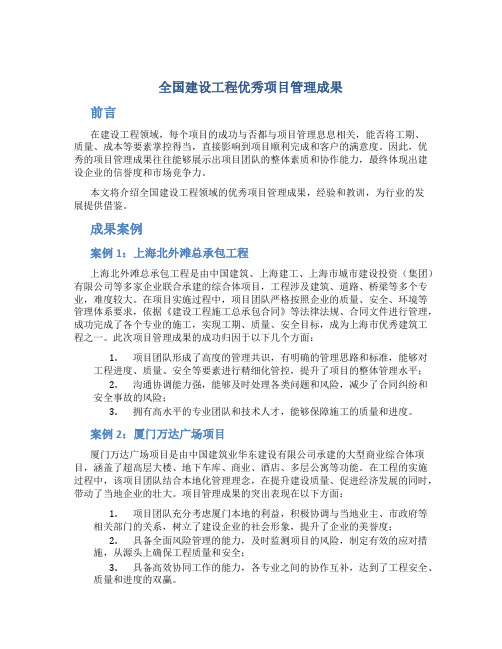 全国建设工程优秀项目管理成果

前言

在建设工程领域，每个项目的成功与否都与项目管理息息相关，能否将工期、质量、成本等要素掌控得当，直接影响到项目顺利完成和客户的满意度。因此，优秀的项目管理成果往往能够展示出项目团队的整体素质和协作能力，最终体现出建设企业的信誉度和市场竞争力。

本文将介绍全国建设工程领域的优秀项目管理成果，经验和教训，为行业的发展提供借鉴。

成果案例

案例 1：上海北外滩总承包工程

上海北外滩总承包工程是由中国建筑、上海建工、上海市城市建设投资（集团）有限公司等多家企业联合承建的综合体项目，工程涉及建筑、道路、桥梁等多个专业，难度较大。在项目实施过程中，项目团队严格按照企业的质量、安全、环境等管理体系要求，依据《建设工程施工总承包合同》等法律法规、合同文件进行管理，成功完成了各个专业的施工，实现工期、质量、安全目标，成为上海市优秀建筑工程之一。此次项目管理成果的成功归因于以下几个方面：

1. 项目团队形成了高度的管理共识，有明确的管理思路和标准，能够对工程进度、质量、安全等要素进行精细化管控，提升了项目的整体管理水平；
2. 沟通协调能力强，能够及时处理各类问题和风险，减少了合同纠纷和安全事故的风险；
3. 拥有高水平的专业团队和技术人才，能够保障施工的质量和进度。

案例 2：厦门万达广场项目

厦门万达广场项目是由中国建筑业华东建设有限公司承建的大型商业综合体项目，涵盖了超高层大楼、地下车库、商业、酒店、多层公寓等功能。在工程的实施过程中，该项目团队结合本地化管理理念，在提升建设质量、促进经济发展的同时，带动了当地企业的壮大。项目管理成果的突出表现在以下方面：

1. 项目团队充分考虑厦门本地的利益，积极协调与当地业主、市政府等相关部门的关系，树立了建设企业的社会形象，提升了企业的美誉度；
2. 具备全面风险管理的能力，及时监测项目的风险，制定有效的应对措施，从源头上确保工程质量和安全；
3. 具备高效协同工作的能力，各专业之间的协作互补，达到了工程安全、质量和进度的双赢。